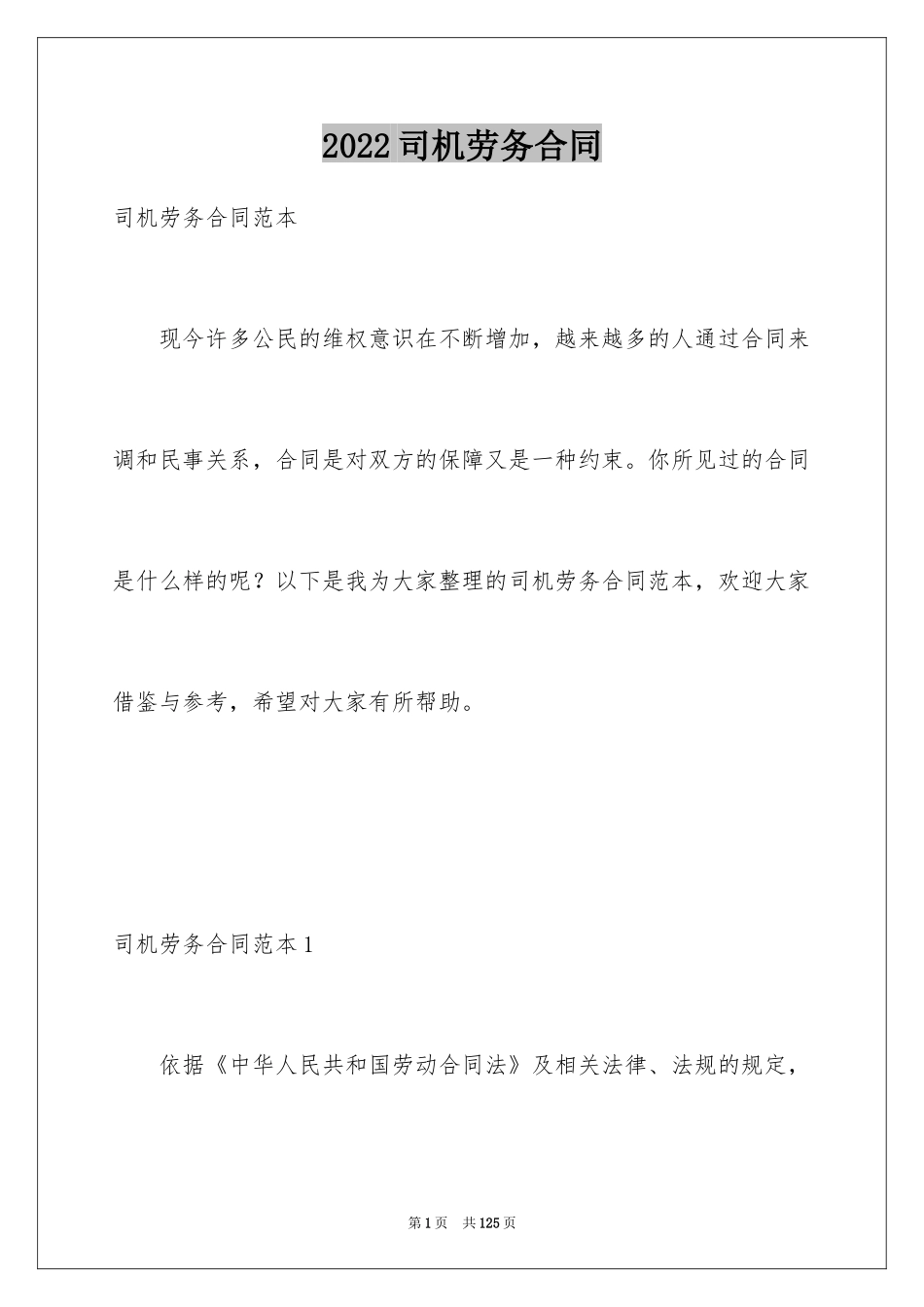 2022司机劳务合同

司机劳务合同范本

现今许多公民的维权意识在不断增加，越来越多的人通过合同来调和民事关系，合同是对双方的保障又是一种约束。你所见过的合同是什么样的呢？以下是我为大家整理的司机劳务合同范本，欢迎大家借鉴与参考，希望对大家有所帮助。

司机劳务合同范本1

依据《中华人民共和国劳动合同法》及相关法律、法规的规定，

第1页 共125页